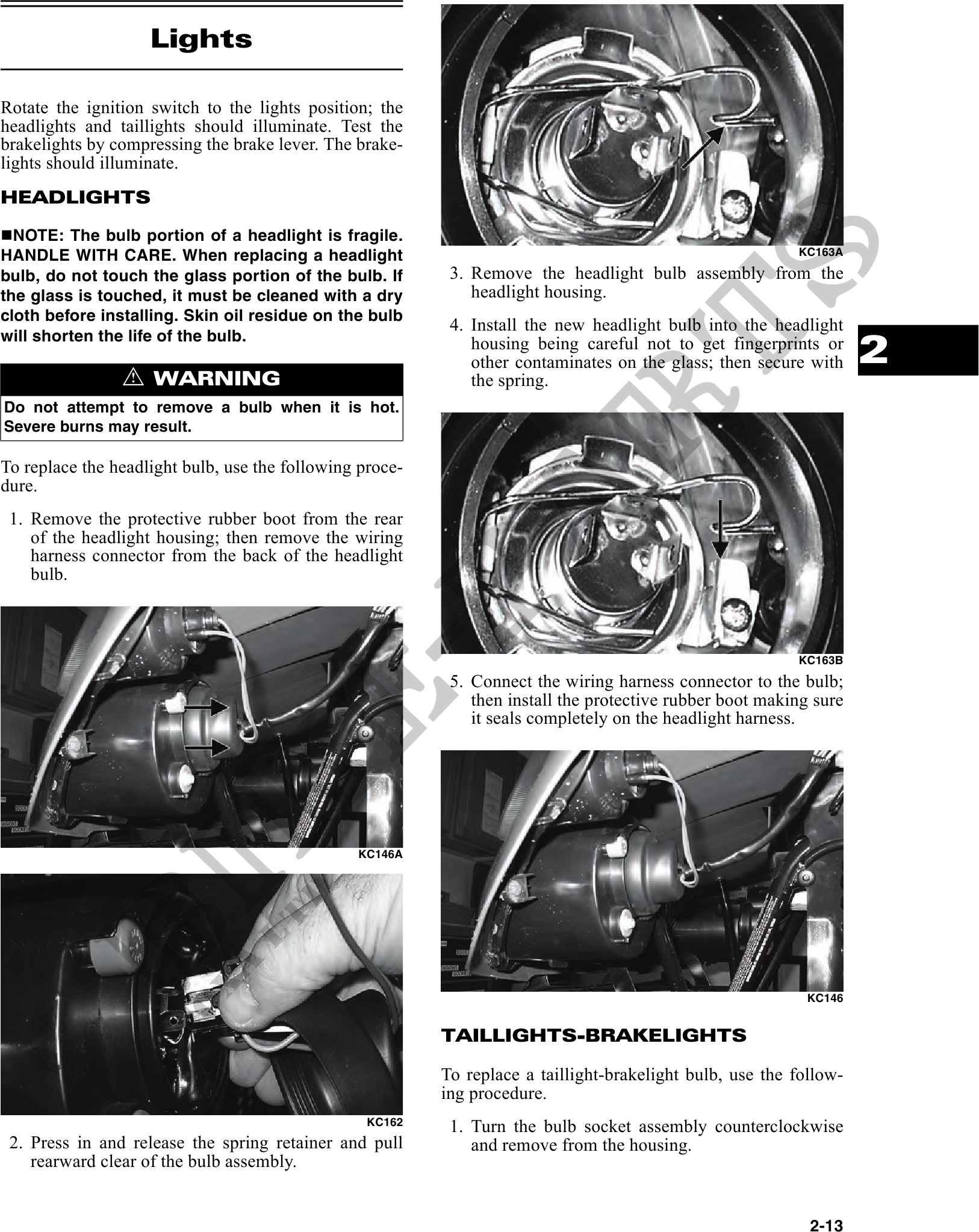 Lights

Rotate the ignition switch to the lights position; the headlights and taillights should illuminate. Test the brakelights by compressing the brake lever. The brakelights should illuminate.

HEADLIGHTS

■NOTE: The bulb portion of a headlight is fragile. HANDLE WITH CARE. When replacing a headlight bulb, do not touch the glass portion of the bulb. If the glass is touched, it must be cleaned with a dry cloth before installing. Skin oil residue on the bulb will shorten the life of the bulb.

⚠ WARNING

Do not attempt to remove a bulb when it is hot. Severe burns may result.

To replace the headlight bulb, use the following procedure.

1. Remove the protective rubber boot from the rear of the headlight housing; then remove the wiring harness connector from the back of the headlight bulb.

KC146A

KC162

2. Press in and release the spring retainer and pull rearward clear of the bulb assembly.

KC163A

3. Remove the headlight bulb assembly from the headlight housing.

4. Install the new headlight bulb into the headlight housing being careful not to get fingerprints or other contaminates on the glass; then secure with the spring.

KC163B

5. Connect the wiring harness connector to the bulb; then install the protective rubber boot making sure it seals completely on the headlight harness.

KC146

TAILLIGHTS-BRAKELIGHTS

To replace a taillight-brakelight bulb, use the following procedure.

1. Turn the bulb socket assembly counterclockwise and remove from the housing.

2

2-13